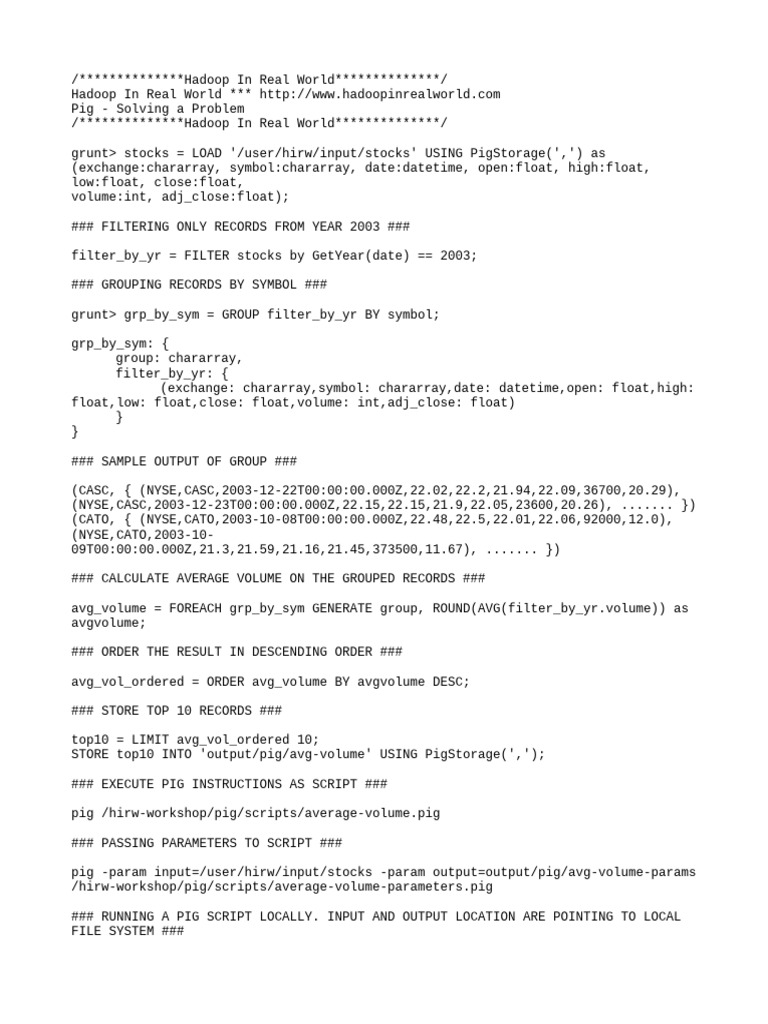 /**************Hadoop In Real World**************/
Hadoop In Real World *** http://www.hadoopinrealworld.com
Pig - Solving a Problem
/**************Hadoop In Real World**************/

grunt> stocks = LOAD '/user/hirw/input/stocks' USING PigStorage(',') as (exchange:chararray, symbol:chararray, date:datetime, open:float, high:float, low:float, close:float,
volume:int, adj_close:float);

### FILTERING ONLY RECORDS FROM YEAR 2003 ###

filter_by_yr = FILTER stocks by GetYear(date) == 2003;

### GROUPING RECORDS BY SYMBOL ###

grunt> grp_by_sym = GROUP filter_by_yr BY symbol;

grp_by_sym: {
group: chararray,
filter_by_yr: {
(exchange: chararray,symbol: chararray,date: datetime,open: float,high: float,low: float,close: float,volume: int,adj_close: float)
}
}

### SAMPLE OUTPUT OF GROUP ###

(CASC, { (NYSE,CASC,2003-12-22T00:00:00.000Z,22.02,22.2,21.94,22.09,36700,20.29), (NYSE,CASC,2003-12-23T00:00:00.000Z,22.15,22.15,21.9,22.05,23600,20.26), ....... })
(CATO, { (NYSE,CATO,2003-10-08T00:00:00.000Z,22.48,22.5,22.01,22.06,92000,12.0), (NYSE,CATO,2003-10-09T00:00:00.000Z,21.3,21.59,21.16,21.45,373500,11.67), ....... })

### CALCULATE AVERAGE VOLUME ON THE GROUPED RECORDS ###

avg_volume = FOREACH grp_by_sym GENERATE group, ROUND(AVG(filter_by_yr.volume)) as avgvolume;

### ORDER THE RESULT IN DESCENDING ORDER ###

avg_vol_ordered = ORDER avg_volume BY avgvolume DESC;

### STORE TOP 10 RECORDS ###

top10 = LIMIT avg_vol_ordered 10;
STORE top10 INTO 'output/pig/avg-volume' USING PigStorage(',');

### EXECUTE PIG INSTRUCTIONS AS SCRIPT ###

pig /hirw-workshop/pig/scripts/average-volume.pig

### PASSING PARAMETERS TO SCRIPT ###

pig -param input=/user/hirw/input/stocks -param output=output/pig/avg-volume-params /hirw-workshop/pig/scripts/average-volume-parameters.pig

### RUNNING A PIG SCRIPT LOCALLY. INPUT AND OUTPUT LOCATION ARE POINTING TO LOCAL FILE SYSTEM ###